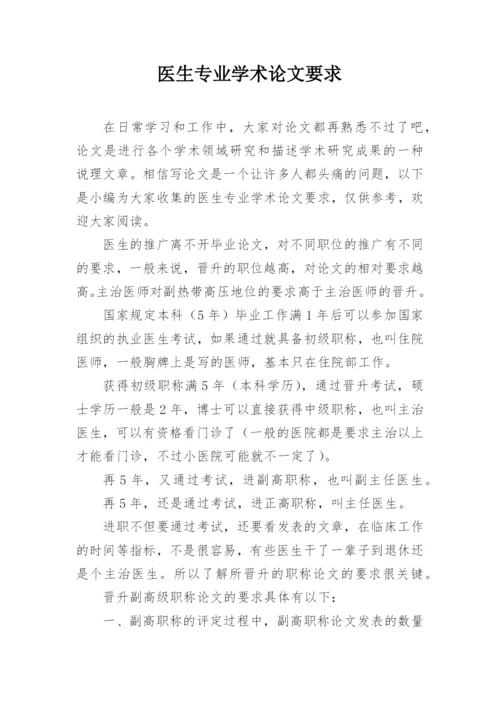 医生专业学术论文要求

在日常学习和工作中，大家对论文都再熟悉不过了吧，论文是进行各个学术领域研究和描述学术研究成果的一种说理文章。相信写论文是一个让许多人都头痛的问题，以下是小编为大家收集的医生专业学术论文要求，仅供参考，欢迎大家阅读。

医生的推广离不开毕业论文，对不同职位的推广有不同的要求，一般来说，晋升的职位越高，对论文的相对要求越高。主治医师对副热带高压地位的要求高于主治医师的晋升。

国家规定本科（5年）毕业工作满1年后可以参加国家组织的执业医生考试，如果通过就具备初级职称，也叫住院医师，一般胸牌上是写的医师，基本只在住院部工作。

获得初级职称满5年（本科学历），通过晋升考试，硕士学历一般是2年，博士可以直接获得中级职称，也叫主治医生，可以有资格看门诊了（一般的医院都是要求主治以上才能看门诊，不过小医院可能就不一定了）。

再5年，又通过考试，进副高职称，也叫副主任医生。

再5年，还是通过考试，进正高职称，叫主任医生。

进职不但要通过考试，还要看发表的文章，在临床工作的时间等指标，不是很容易，有些医生干了一辈子到退休还是个主治医生。所以了解所晋升的职称论文的要求很关键。

晋升副高级职称论文的要求具体有以下：

一、副高职称的评定过程中，副高职称论文发表的数量